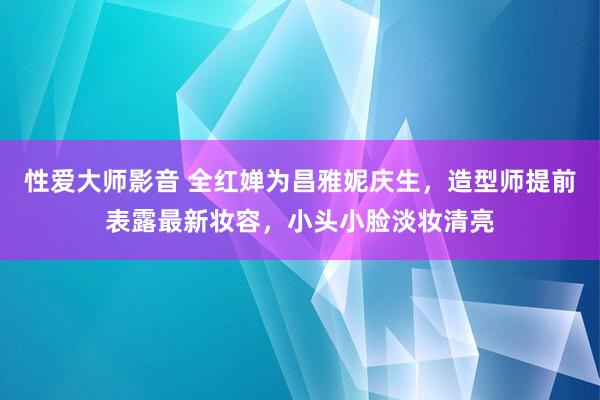 性爱大师影音 全红婵为昌雅妮庆生，造型师提前表露最新妆容，小头小脸淡妆清亮